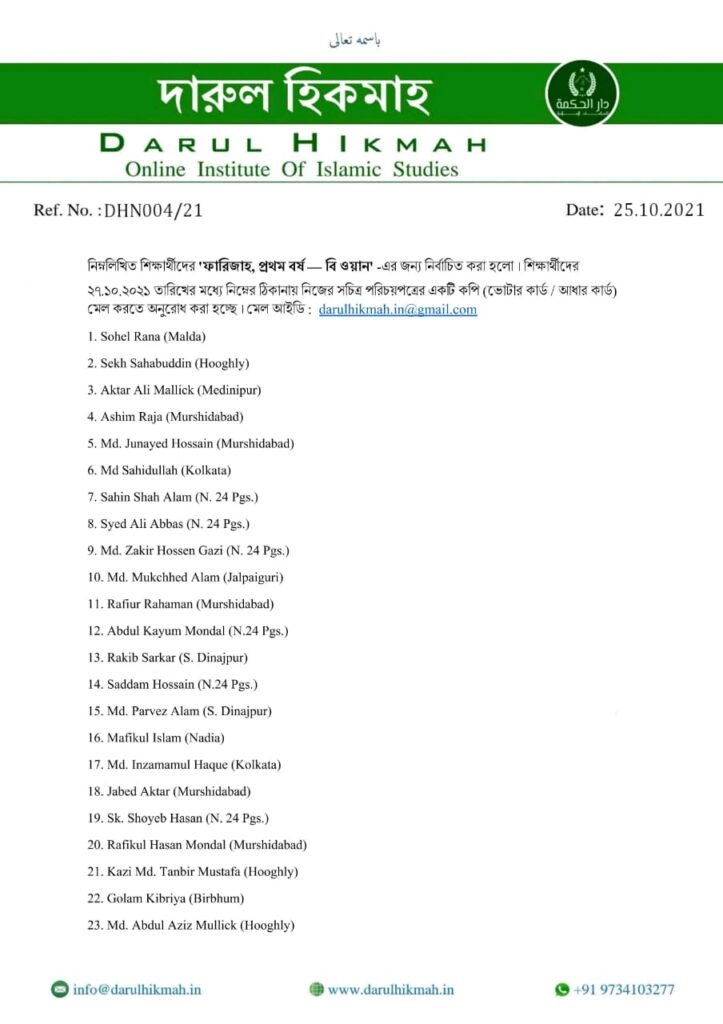 باسمه تعالى

দারুল হিকমাহ

دار الحكمة

DARUL HIKMAH
Online Institute Of Islamic Studies

Ref. No. : DHN004/21 Date: 25.10.2021

নিম্নলিখিত শিক্ষার্থীদের 'ফারিজাহ, প্রথম বর্ষ — বি ওয়ান' -এর জন্য নির্বাচিত করা হলো। শিক্ষার্থীদের ২৭.১০.২০২১ তারিখের মধ্যে নিম্নের ঠিকানায় নিজের সচিত্র পরিচয়পত্রের একটি কপি (ভোটার কার্ড / আধার কার্ড) মেল করতে অনুরোধ করা হচ্ছে। মেল আইডি : darulhikmah.in@gmail.com

1. Sohel Rana (Malda)
2. Sekh Sahabuddin (Hooghly)
3. Aktar Ali Mallick (Medinipur)
4. Ashim Raja (Murshidabad)
5. Md. Junayed Hossain (Murshidabad)
6. Md Sahidullah (Kolkata)
7. Sahin Shah Alam (N. 24 Pgs.)
8. Syed Ali Abbas (N. 24 Pgs.)
9. Md. Zakir Hossen Gazi (N. 24 Pgs.)
10. Md. Mukchhed Alam (Jalpaiguri)
11. Rafiur Rahaman (Murshidabad)
12. Abdul Kayum Mondal (N.24 Pgs.)
13. Rakib Sarkar (S. Dinajpur)
14. Saddam Hossain (N.24 Pgs.)
15. Md. Parvez Alam (S. Dinajpur)
16. Mafikul Islam (Nadia)
17. Md. Inzamamul Haque (Kolkata)
18. Jabed Aktar (Murshidabad)
19. Sk. Shoyeb Hasan (N. 24 Pgs.)
20. Rafikul Hasan Mondal (Murshidabad)
21. Kazi Md. Tanbir Mustafa (Hooghly)
22. Golam Kibriya (Birbhum)
23. Md. Abdul Aziz Mullick (Hooghly)

info@darulhikmah.in www.darulhikmah.in +91 9734103277